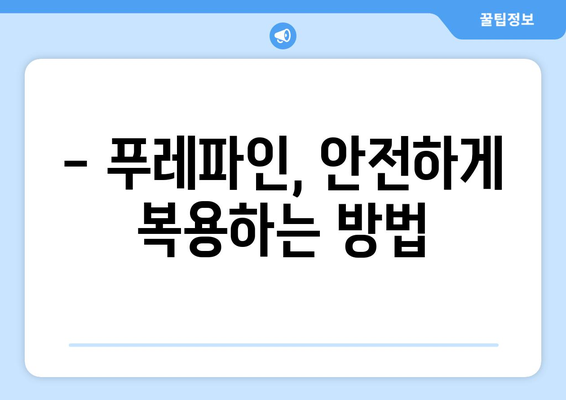 꿀팁정보

– 푸레파인, 안전하게 복용하는 방법